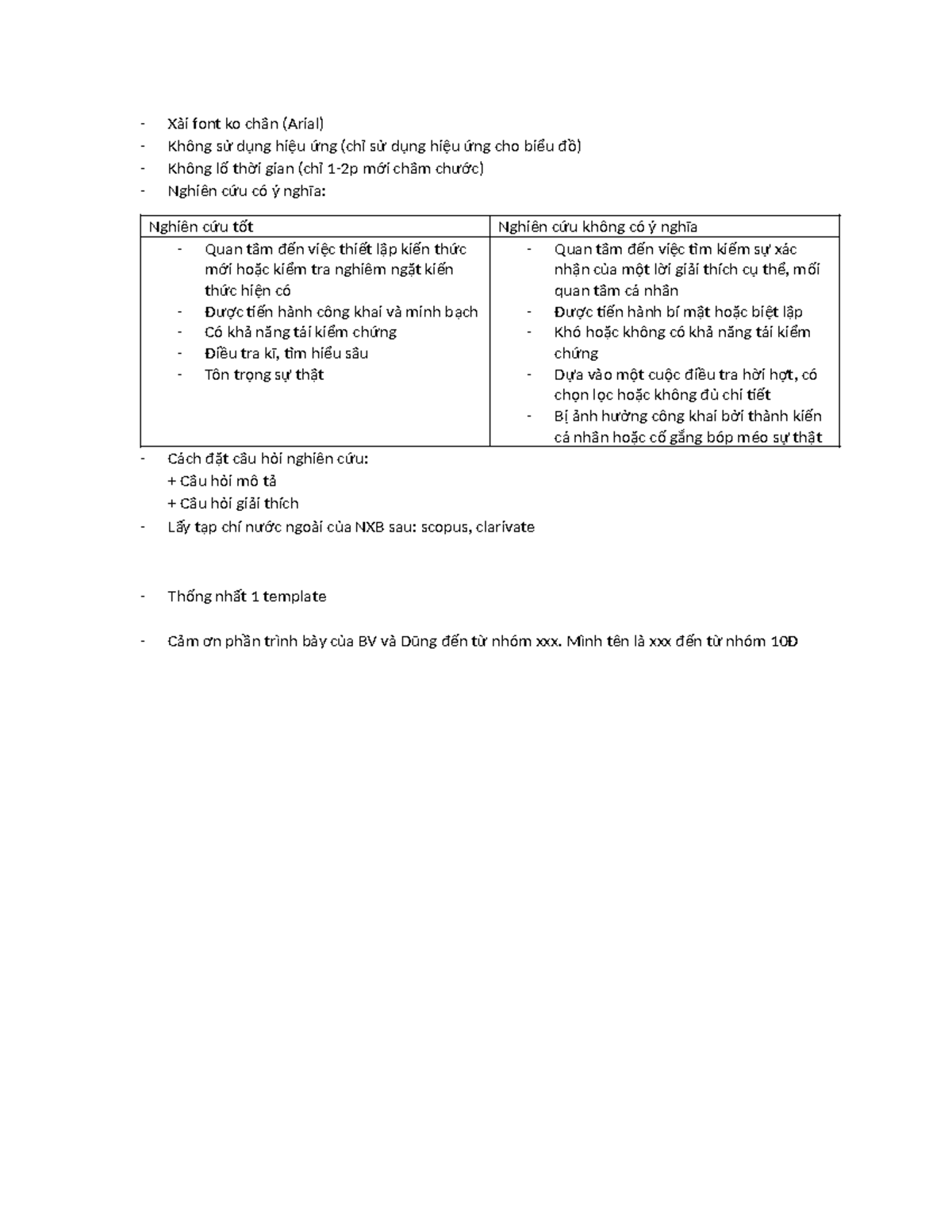 - Xài font ko chân (Arial)
- Không sử dụng hiệu ứng (chỉ sử dụng hiệu ứng cho biểu đồ)
- Không lố thời gian (chỉ 1-2p mới châm chước)
- Nghiên cứu có ý nghĩa:

| Nghiên cứu tốt | Nghiên cứu không có ý nghĩa |
|---|---|
| - Quan tâm đến việc thiết lập kiến thức mới hoặc kiểm tra nghiêm ngặt kiến thức hiện có - Được tiến hành công khai và minh bạch - Có khả năng tái kiểm chứng - Điều tra kĩ, tìm hiểu sâu - Tôn trọng sự thật | - Quan tâm đến việc tìm kiếm sự xác nhận của một lời giải thích cụ thể, mối quan tâm cá nhân - Được tiến hành bí mật hoặc biệt lập - Khó hoặc không có khả năng tái kiểm chứng - Dựa vào một cuộc điều tra hời hợt, có chọn lọc hoặc không đủ chi tiết - Bị ảnh hưởng công khai bởi thành kiến cá nhân hoặc cố gắng bóp méo sự thật |

- Cách đặt câu hỏi nghiên cứu:
+ Câu hỏi mô tả
+ Câu hỏi giải thích
- Lấy tạp chí nước ngoài của NXB sau: scopus, clarivate

- Thống nhất 1 template

- Cảm ơn phần trình bày của BV và Dũng đến từ nhóm xxx. Mình tên là xxx đến từ nhóm 10Đ